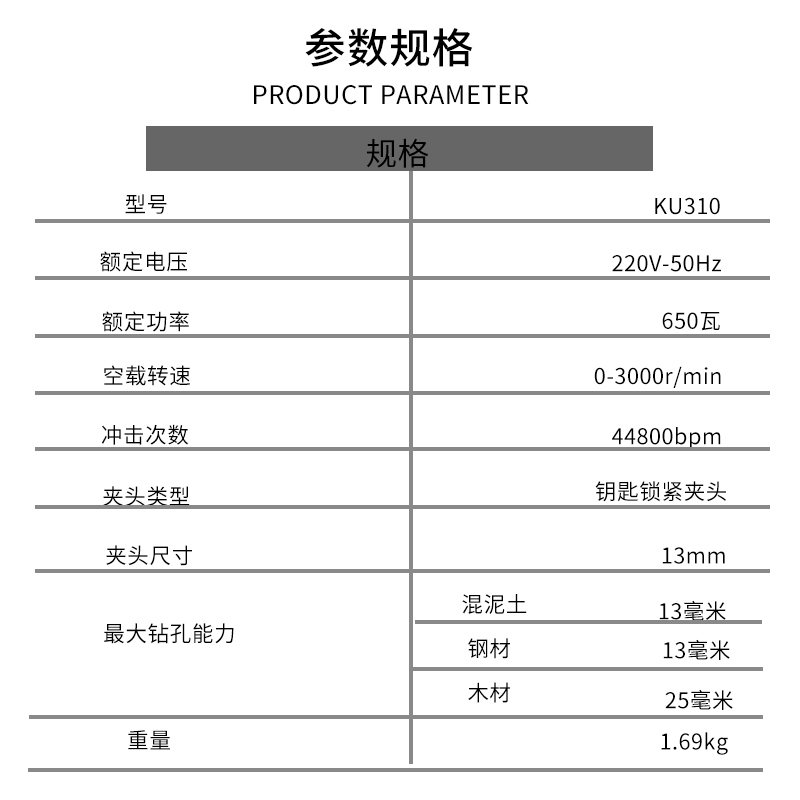 参数规格
PRODUCT PARAMETER

| 规格 | | |
|---|---|---|
| 型号 | | KU310 |
| 额定电压 | | 220V-50Hz |
| 额定功率 | | 650瓦 |
| 空载转速 | | 0-3000r/min |
| 冲击次数 | | 44800bpm |
| 夹头类型 | | 钥匙锁紧夹头 |
| 夹头尺寸 | | 13mm |
| 最大钻孔能力 | 混泥土 | 13毫米 |
| | 钢材 | 13毫米 |
| | 木材 | 25毫米 |
| 重量 | | 1.69kg |